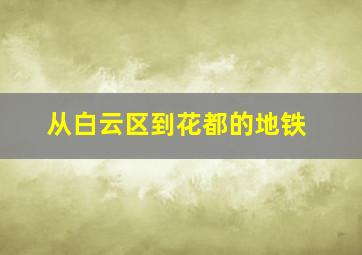 从白云区到花都的地铁